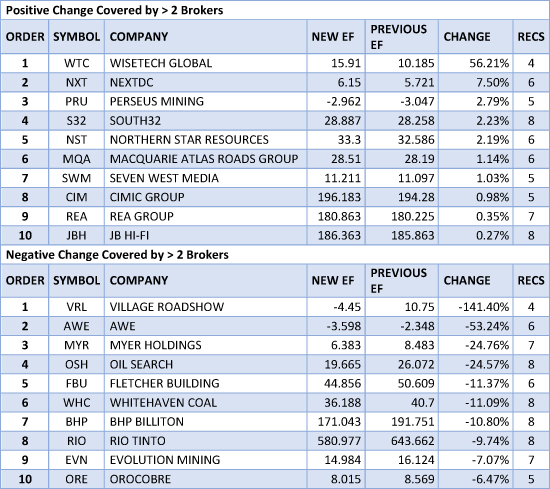 Positive Change Covered by > 2 Brokers

| ORDER | SYMBOL | COMPANY | NEW EF | PREVIOUS EF | CHANGE | RECS |
|---|---|---|---|---|---|---|
| 1 | WTC | WISETECH GLOBAL | 15.91 | 10.185 | 56.21% | 4 |
| 2 | NXT | NEXTDC | 6.15 | 5.721 | 7.50% | 6 |
| 3 | PRU | PERSEUS MINING | -2.962 | -3.047 | 2.79% | 5 |
| 4 | S32 | SOUTH32 | 28.887 | 28.258 | 2.23% | 8 |
| 5 | NST | NORTHERN STAR RESOURCES | 33.3 | 32.586 | 2.19% | 6 |
| 6 | MQA | MACQUARIE ATLAS ROADS GROUP | 28.51 | 28.19 | 1.14% | 6 |
| 7 | SWM | SEVEN WEST MEDIA | 11.211 | 11.097 | 1.03% | 5 |
| 8 | CIM | CIMIC GROUP | 196.183 | 194.28 | 0.98% | 5 |
| 9 | REA | REA GROUP | 180.863 | 180.225 | 0.35% | 7 |
| 10 | JBH | JB HI-FI | 186.363 | 185.863 | 0.27% | 8 |

Negative Change Covered by > 2 Brokers

| ORDER | SYMBOL | COMPANY | NEW EF | PREVIOUS EF | CHANGE | RECS |
|---|---|---|---|---|---|---|
| 1 | VRL | VILLAGE ROADSHOW | -4.45 | 10.75 | -141.40% | 4 |
| 2 | AWE | AWE | -3.598 | -2.348 | -53.24% | 6 |
| 3 | MYR | MYER HOLDINGS | 6.383 | 8.483 | -24.76% | 7 |
| 4 | OSH | OIL SEARCH | 19.665 | 26.072 | -24.57% | 8 |
| 5 | FBU | FLETCHER BUILDING | 44.856 | 50.609 | -11.37% | 6 |
| 6 | WHC | WHITEHAVEN COAL | 36.188 | 40.7 | -11.09% | 8 |
| 7 | BHP | BHP BILLITON | 171.043 | 191.751 | -10.80% | 8 |
| 8 | RIO | RIO TINTO | 580.977 | 643.662 | -9.74% | 8 |
| 9 | EVN | EVOLUTION MINING | 14.984 | 16.124 | -7.07% | 7 |
| 10 | ORE | OROCOBRE | 8.015 | 8.569 | -6.47% | 5 |